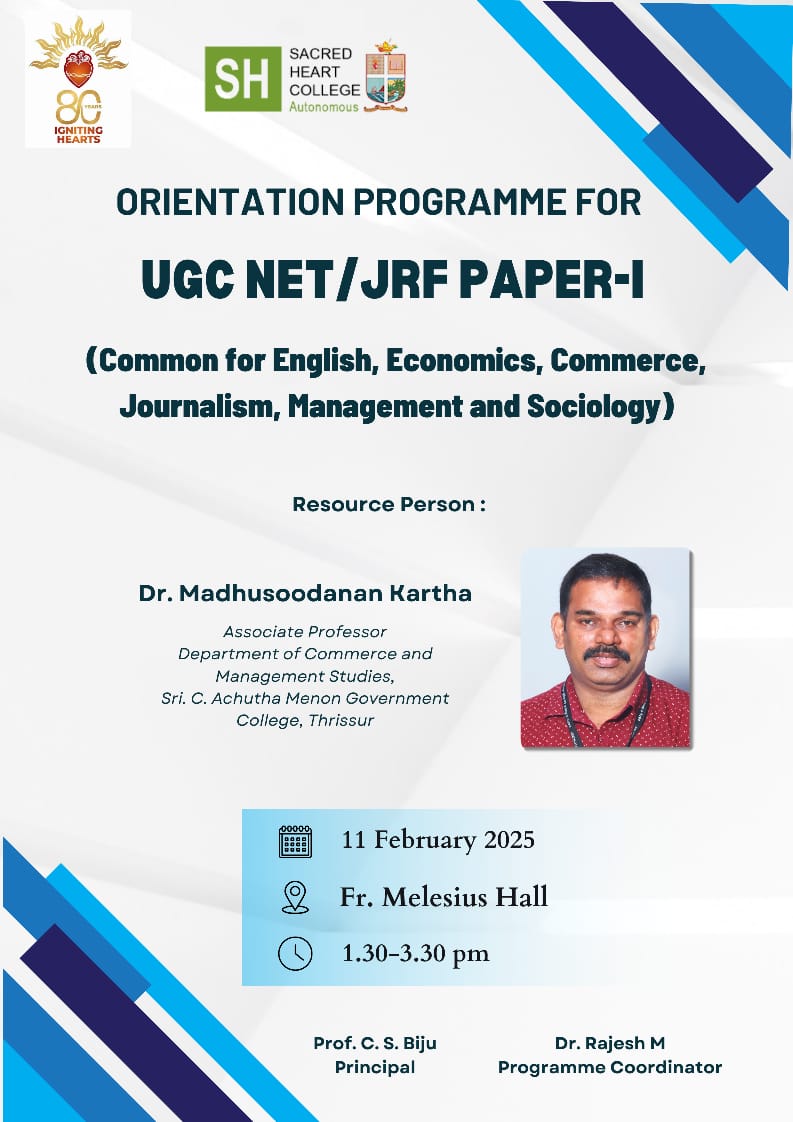 80 YEARS
IGNITING HEARTS

SH SACRED HEART COLLEGE Autonomous

ORIENTATION PROGRAMME FOR

UGC NET/JRF PAPER-I

(Common for English, Economics, Commerce, Journalism, Management and Sociology)

Resource Person :

Dr. Madhusoodanan Kartha

Associate Professor
Department of Commerce and Management Studies,
Sri. C. Achutha Menon Government College, Thrissur

11 February 2025

Fr. Melesius Hall

1.30-3.30 pm

Prof. C. S. Biju
Principal

Dr. Rajesh M
Programme Coordinator